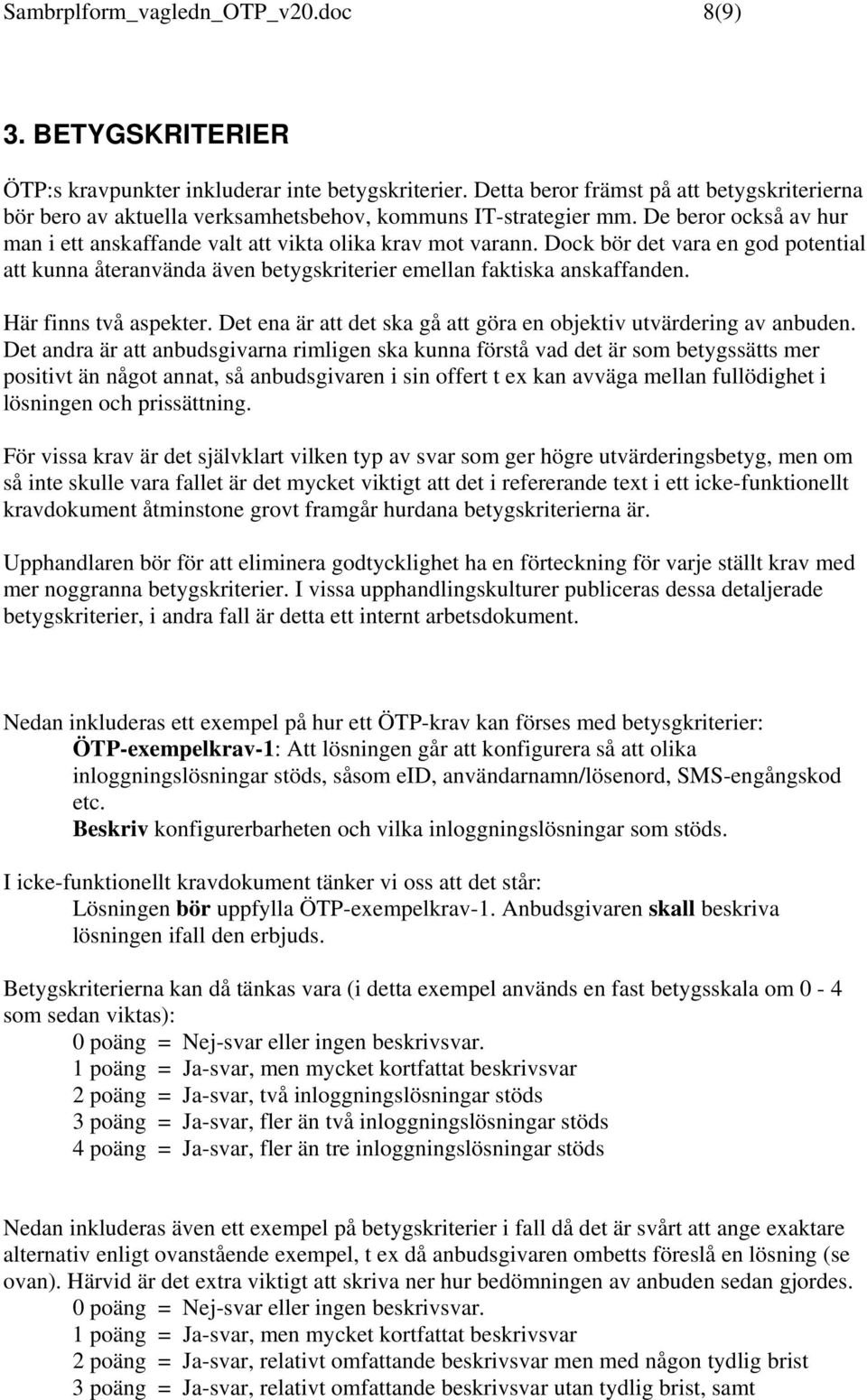 Sambrplform_vagledn_OTP_v20.doc 8(9)

3. BETYGSKRITERIER

ÖTP:s kravpunkter inkluderar inte betygskriterier. Detta beror främst på att betygskriterierna bör bero av aktuella verksamhetsbehov, kommuns IT-strategier mm. De beror också av hur man i ett anskaffande valt att vikta olika krav mot varann. Dock bör det vara en god potential att kunna återanvända även betygskriterier emellan faktiska anskaffanden.

Här finns två aspekter. Det ena är att det ska gå att göra en objektiv utvärdering av anbuden. Det andra är att anbudsgivarna rimligen ska kunna förstå vad det är som betygssätts mer positivt än något annat, så anbudsgivaren i sin offert t ex kan avväga mellan fullödighet i lösningen och prissättning.

För vissa krav är det självklart vilken typ av svar som ger högre utvärderingsbetyg, men om så inte skulle vara fallet är det mycket viktigt att det i refererande text i ett icke-funktionellt kravdokument åtminstone grovt framgår hurdana betygskriterierna är.

Upphandlaren bör för att eliminera godtycklighet ha en förteckning för varje ställt krav med mer noggranna betygskriterier. I vissa upphandlingskulturer publiceras dessa detaljerade betygskriterier, i andra fall är detta ett internt arbetsdokument.

Nedan inkluderas ett exempel på hur ett ÖTP-krav kan förses med betysgkriterier:
ÖTP-exempelkrav-1: Att lösningen går att konfigurera så att olika inloggningslösningar stöds, såsom eID, användarnamn/lösenord, SMS-engångskod etc.
Beskriv konfigurerbarheten och vilka inloggningslösningar som stöds.

I icke-funktionellt kravdokument tänker vi oss att det står:
Lösningen bör uppfylla ÖTP-exempelkrav-1. Anbudsgivaren skall beskriva lösningen ifall den erbjuds.

Betygskriterierna kan då tänkas vara (i detta exempel används en fast betygsskala om 0 - 4 som sedan viktas):
0 poäng = Nej-svar eller ingen beskrivsvar.
1 poäng = Ja-svar, men mycket kortfattat beskrivsvar
2 poäng = Ja-svar, två inloggningslösningar stöds
3 poäng = Ja-svar, fler än två inloggningslösningar stöds
4 poäng = Ja-svar, fler än tre inloggningslösningar stöds

Nedan inkluderas även ett exempel på betygskriterier i fall då det är svårt att ange exaktare alternativ enligt ovanstående exempel, t ex då anbudsgivaren ombetts föreslå en lösning (se ovan). Härvid är det extra viktigt att skriva ner hur bedömningen av anbuden sedan gjordes.
0 poäng = Nej-svar eller ingen beskrivsvar.
1 poäng = Ja-svar, men mycket kortfattat beskrivsvar
2 poäng = Ja-svar, relativt omfattande beskrivsvar men med någon tydlig brist
3 poäng = Ja-svar, relativt omfattande beskrivsvar utan tydlig brist, samt